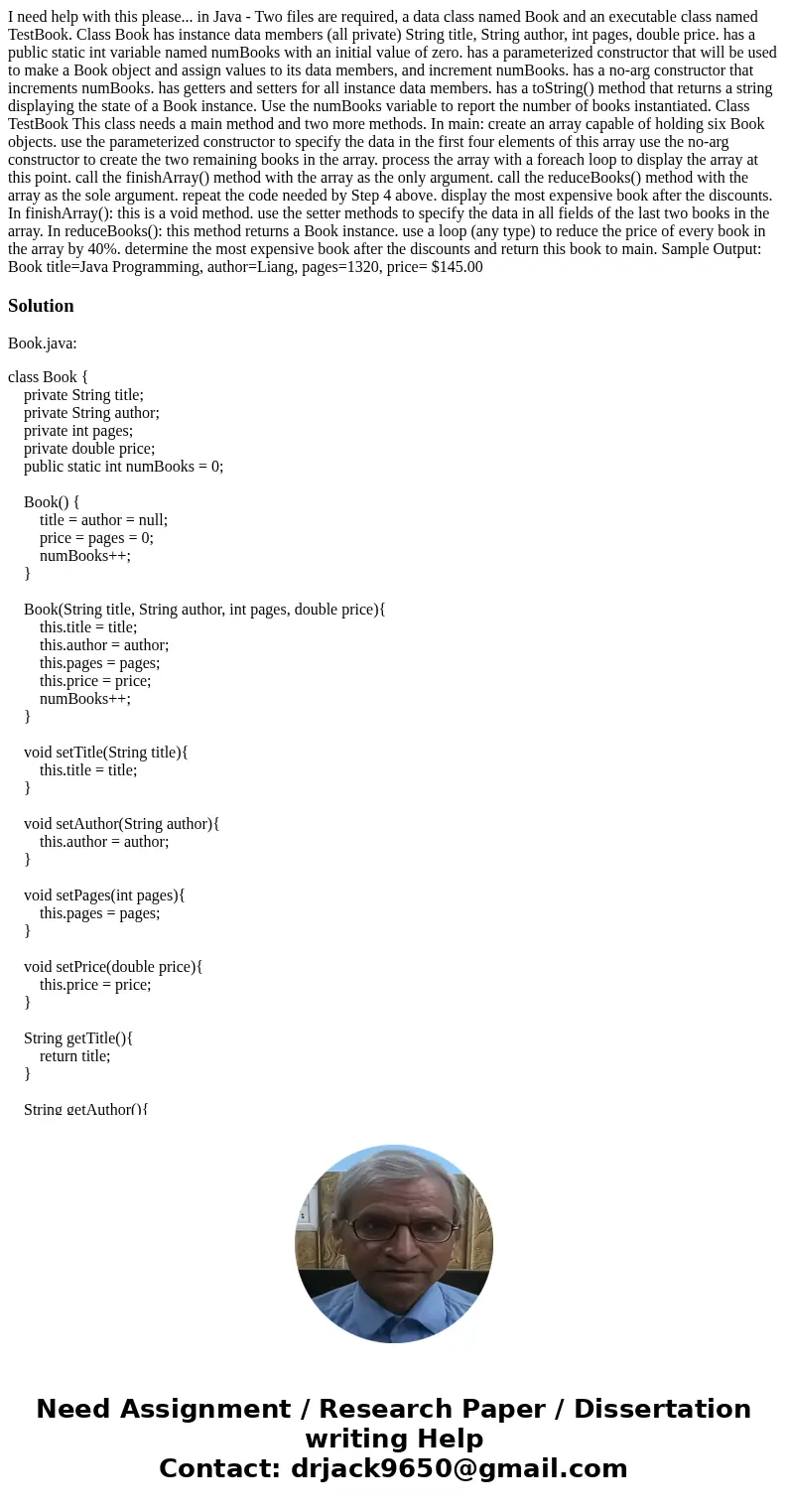 I need help with this please... in Java - Two files are required, a data class named Book and an executable class named TestBook. Class Book has instance data members (all private) String title, String author, int pages, double price. has a public static int variable named numBooks with an initial value of zero. has a parameterized constructor that will be used to make a Book object and assign values to its data members, and increment numBooks. has a no-arg constructor that increments numBooks. has getters and setters for all instance data members. has a toString() method that returns a string displaying the state of a Book instance. Use the numBooks variable to report the number of books instantiated. Class TestBook This class needs a main method and two more methods. In main: create an array capable of holding six Book objects. use the parameterized constructor to specify the data in the first four elements of this array use the no-arg constructor to create the two remaining books in the array. process the array with a foreach loop to display the array at this point. call the finishArray() method with the array as the only argument. call the reduceBooks() method with the array as the sole argument. repeat the code needed by Step 4 above. display the most expensive book after the discounts. In finishArray(): this is a void method. use the setter methods to specify the data in all fields of the last two books in the array. In reduceBooks(): this method returns a Book instance. use a loop (any type) to reduce the price of every book in the array by 40%. determine the most expensive book after the discounts and return this book to main. Sample Output: Book title=Java Programming, author=Liang, pages=1320, price= $145.00

Solution

Book.java:

class Book {
private String title;
private String author;
private int pages;
private double price;
public static int numBooks = 0;

Book() {
title = author = null;
price = pages = 0;
numBooks++;
}

Book(String title, String author, int pages, double price){
this.title = title;
this.author = author;
this.pages = pages;
this.price = price;
numBooks++;
}

void setTitle(String title){
this.title = title;
}

void setAuthor(String author){
this.author = author;
}

void setPages(int pages){
this.pages = pages;
}

void setPrice(double price){
this.price = price;
}

String getTitle(){
return title;
}

String getAuthor(){

Need Assignment / Research Paper / Dissertation writing Help
Contact: drjack9650@gmail.com